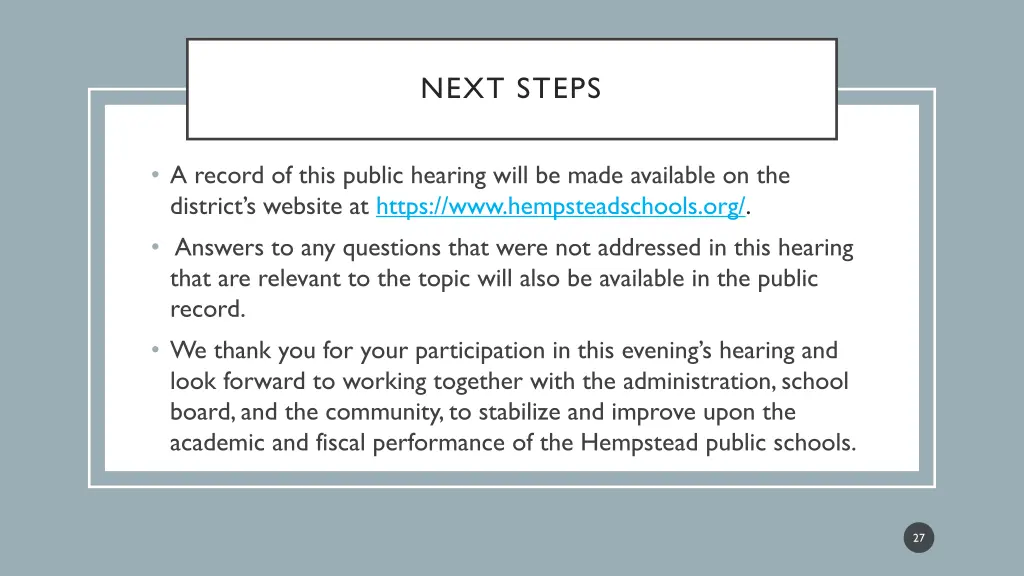 NEXT STEPS

• A record of this public hearing will be made available on the district's website at https://www.hempsteadschools.org/.

• Answers to any questions that were not addressed in this hearing that are relevant to the topic will also be available in the public record.

• We thank you for your participation in this evening's hearing and look forward to working together with the administration, school board, and the community, to stabilize and improve upon the academic and fiscal performance of the Hempstead public schools.

27